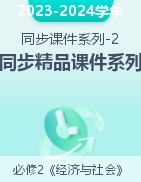 2023-2024学年

同步课件系列-2

同步精品课件系列

必修2《经济与社会》